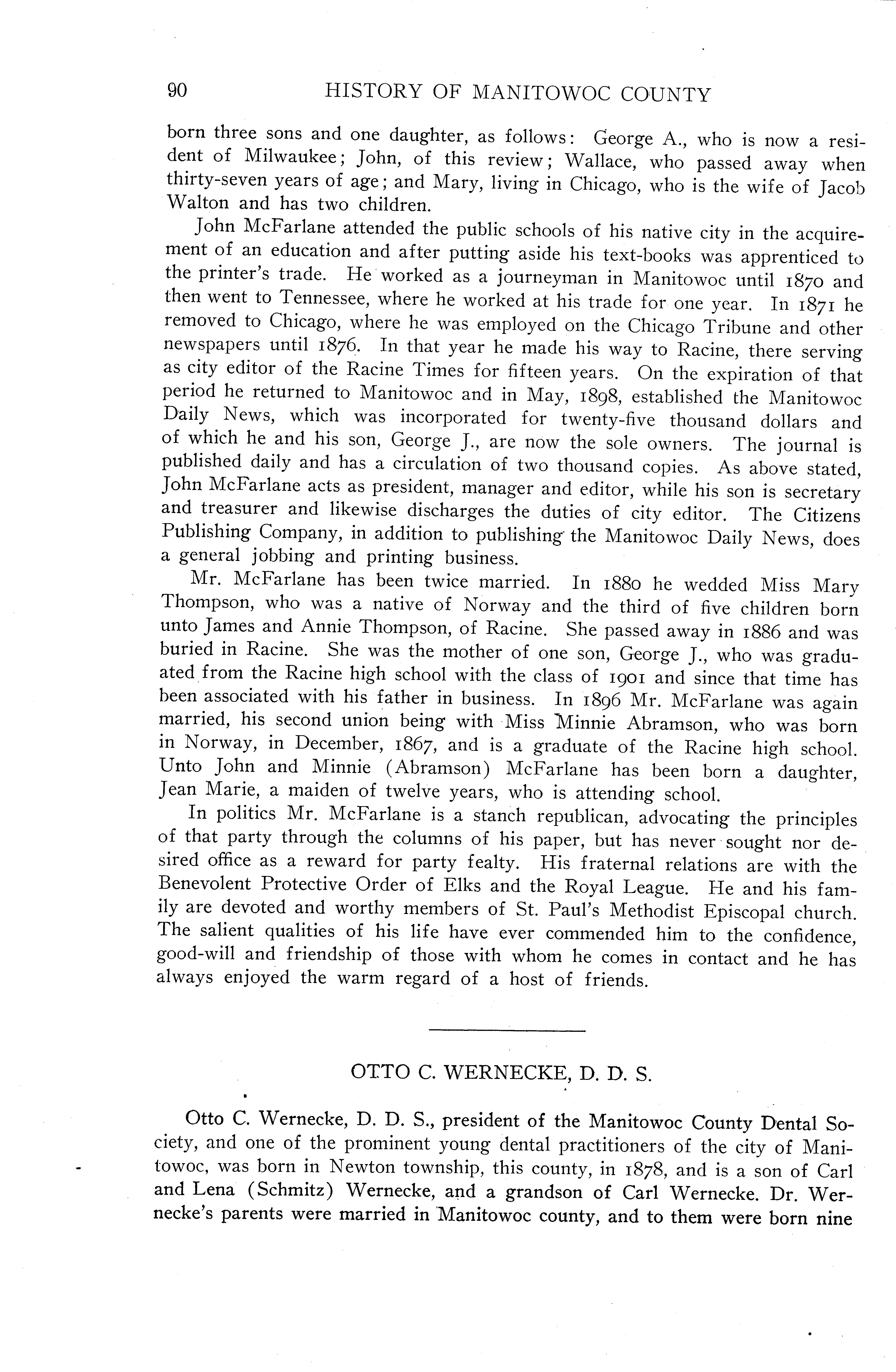 90 HISTORY OF MANITOWOC COUNTY

born three sons and one daughter, as follows: George A., who is now a resident of Milwaukee; John, of this review; Wallace, who passed away when thirty-seven years of age; and Mary, living in Chicago, who is the wife of Jacob Walton and has two children.

John McFarlane attended the public schools of his native city in the acquirement of an education and after putting aside his text-books was apprenticed to the printer's trade. He worked as a journeyman in Manitowoc until 1870 and then went to Tennessee, where he worked at his trade for one year. In 1871 he removed to Chicago, where he was employed on the Chicago Tribune and other newspapers until 1876. In that year he made his way to Racine, there serving as city editor of the Racine Times for fifteen years. On the expiration of that period he returned to Manitowoc and in May, 1898, established the Manitowoc Daily News, which was incorporated for twenty-five thousand dollars and of which he and his son, George J., are now the sole owners. The journal is published daily and has a circulation of two thousand copies. As above stated, John McFarlane acts as president, manager and editor, while his son is secretary and treasurer and likewise discharges the duties of city editor. The Citizens Publishing Company, in addition to publishing the Manitowoc Daily News, does a general jobbing and printing business.

Mr. McFarlane has been twice married. In 1880 he wedded Miss Mary Thompson, who was a native of Norway and the third of five children born unto James and Annie Thompson, of Racine. She passed away in 1886 and was buried in Racine. She was the mother of one son, George J., who was graduated from the Racine high school with the class of 1901 and since that time has been associated with his father in business. In 1896 Mr. McFarlane was again married, his second union being with Miss Minnie Abramson, who was born in Norway, in December, 1867, and is a graduate of the Racine high school. Unto John and Minnie (Abramson) McFarlane has been born a daughter, Jean Marie, a maiden of twelve years, who is attending school.

In politics Mr. McFarlane is a stanch republican, advocating the principles of that party through the columns of his paper, but has never sought nor desired office as a reward for party fealty. His fraternal relations are with the Benevolent Protective Order of Elks and the Royal League. He and his family are devoted and worthy members of St. Paul's Methodist Episcopal church. The salient qualities of his life have ever commended him to the confidence, good-will and friendship of those with whom he comes in contact and he has always enjoyed the warm regard of a host of friends.

OTTO C. WERNECKE, D. D. S.

Otto C. Wernecke, D. D. S., president of the Manitowoc County Dental Society, and one of the prominent young dental practitioners of the city of Manitowoc, was born in Newton township, this county, in 1878, and is a son of Carl and Lena (Schmitz) Wernecke, and a grandson of Carl Wernecke. Dr. Wernecke's parents were married in Manitowoc county, and to them were born nine